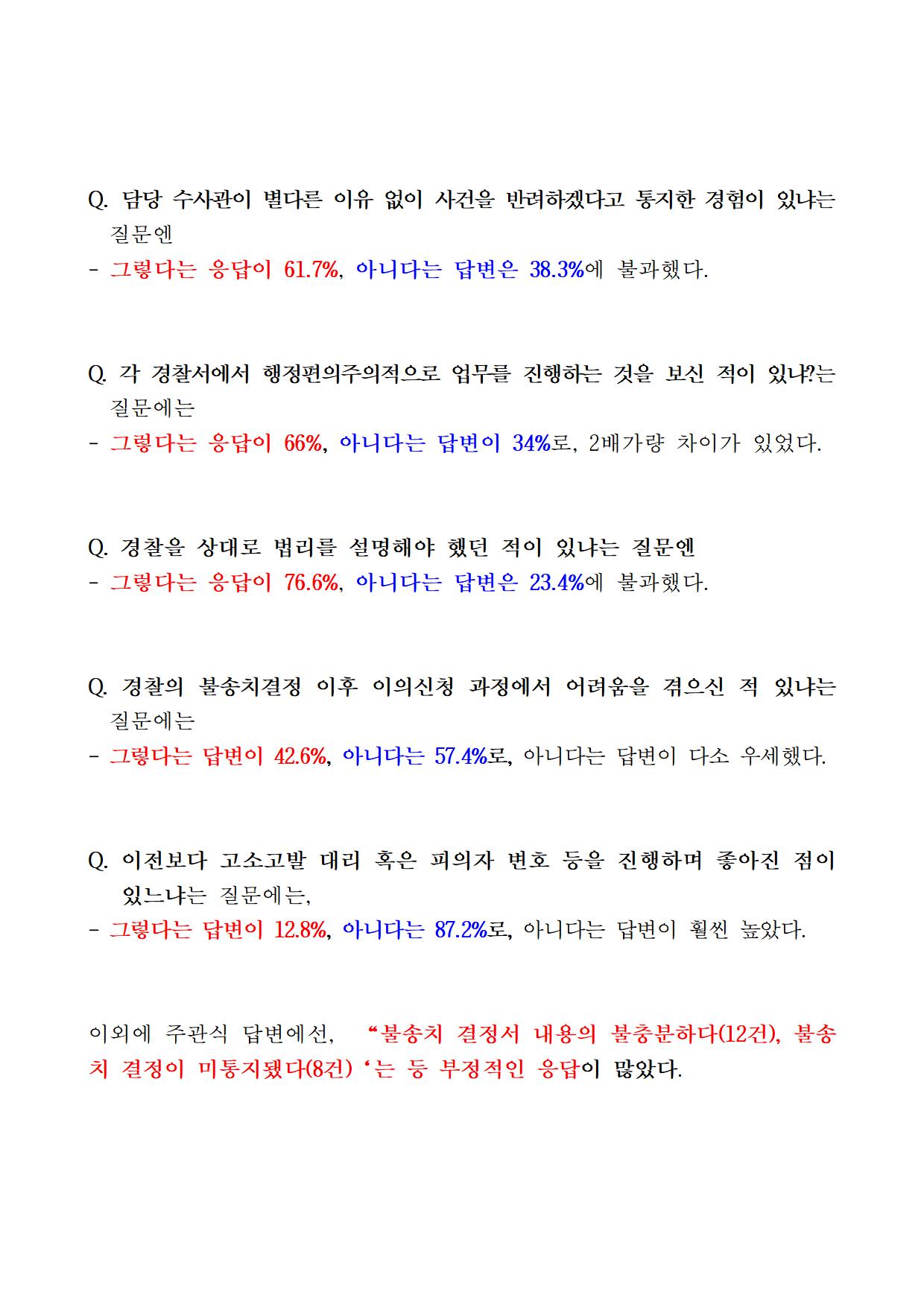 Q. 담당 수사관이 별다른 이유 없이 사건을 반려하겠다고 통지한 경험이 있냐는 질문엔

- 그렇다는 응답이 61.7%, 아니다는 답변은 38.3%에 불과했다.

Q. 각 경찰서에서 행정편의주의적으로 업무를 진행하는 것을 보신 적이 있냐?는 질문에는

- 그렇다는 응답이 66%, 아니다는 답변이 34%로, 2배가량 차이가 있었다.

Q. 경찰을 상대로 법리를 설명해야 했던 적이 있냐는 질문엔

- 그렇다는 응답이 76.6%, 아니다는 답변은 23.4%에 불과했다.

Q. 경찰의 불송치결정 이후 이의신청 과정에서 어려움을 겪으신 적 있냐는 질문에는

- 그렇다는 답변이 42.6%, 아니다는 57.4%로, 아니다는 답변이 다소 우세했다.

Q. 이전보다 고소고발 대리 혹은 피의자 변호 등을 진행하며 좋아진 점이 있느냐는 질문에는,

- 그렇다는 답변이 12.8%, 아니다는 87.2%로, 아니다는 답변이 훨씬 높았다.

이외에 주관식 답변에선, “불송치 결정서 내용의 불충분하다(12건), 불송치 결정이 미통지됐다(8건) ‘는 등 부정적인 응답이 많았다.